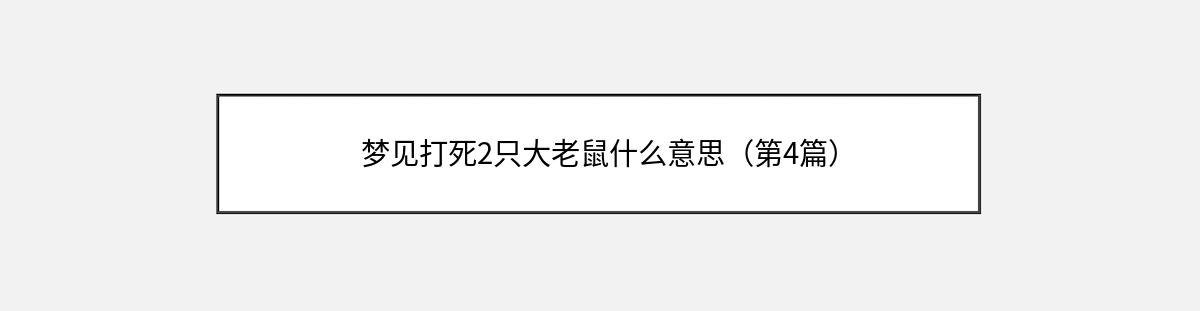 梦见打死2只大老鼠什么意思（第4篇）